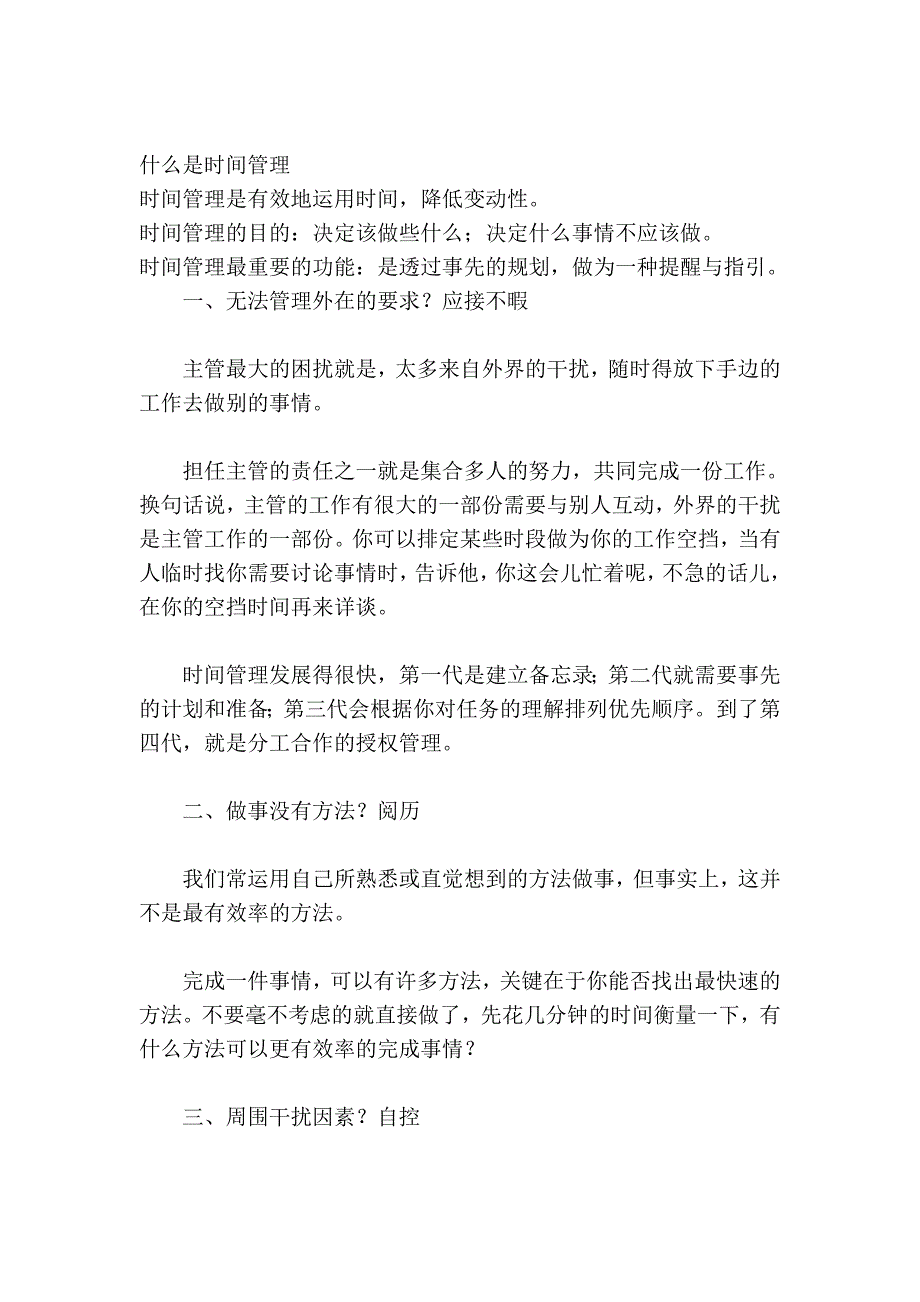 什么是时间管理
时间管理是有效地运用时间，降低变动性。
时间管理的目的：决定该做些什么；决定什么事情不应该做。
时间管理最重要的功能：是透过事先的规划，做为一种提醒与指引。

一、无法管理外在的要求？应接不暇

主管最大的困扰就是，太多来自外界的干扰，随时得放下手边的工作去做别的事情。

担任主管的责任之一就是集合多人的努力，共同完成一份工作。换句话说，主管的工作有很大的一部份需要与别人互动，外界的干扰是主管工作的一部份。你可以排定某些时段做为你的工作空挡，当有人临时找你需要讨论事情时，告诉他，你这会儿忙着呢，不急的话儿，在你的空挡时间再来详谈。

时间管理发展得很快，第一代是建立备忘录;第二代就需要事先的计划和准备;第三代会根据你对任务的理解排列优先顺序。到了第四代，就是分工合作的授权管理。

二、做事没有方法？阅历

我们常运用自己所熟悉或直觉想到的方法做事，但事实上，这并不是最有效率的方法。

完成一件事情，可以有许多方法，关键在于你能否找出最快速的方法。不要毫不考虑的就直接做了，先花几分钟的时间衡量一下，有什么方法可以更有效率的完成事情？

三、周围干扰因素？自控